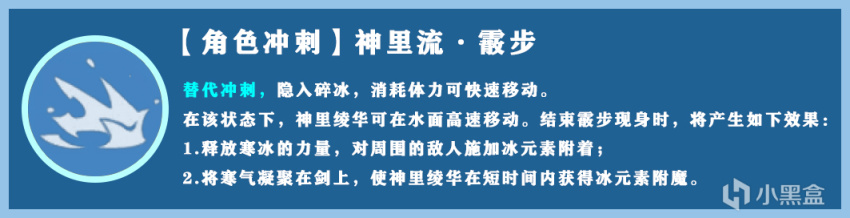 【角色冲刺】神里流·霰步

替代冲刺，隐入碎冰，消耗体力可快速移动。
在该状态下，神里绫华可在水面高速移动。结束霰步现身时，将产生如下效果：
1.释放寒冰的力量，对周围的敌人施加冰元素附着；
2.将寒气凝聚在剑上，使神里绫华在短时间内获得冰元素附魔。

小黑盒